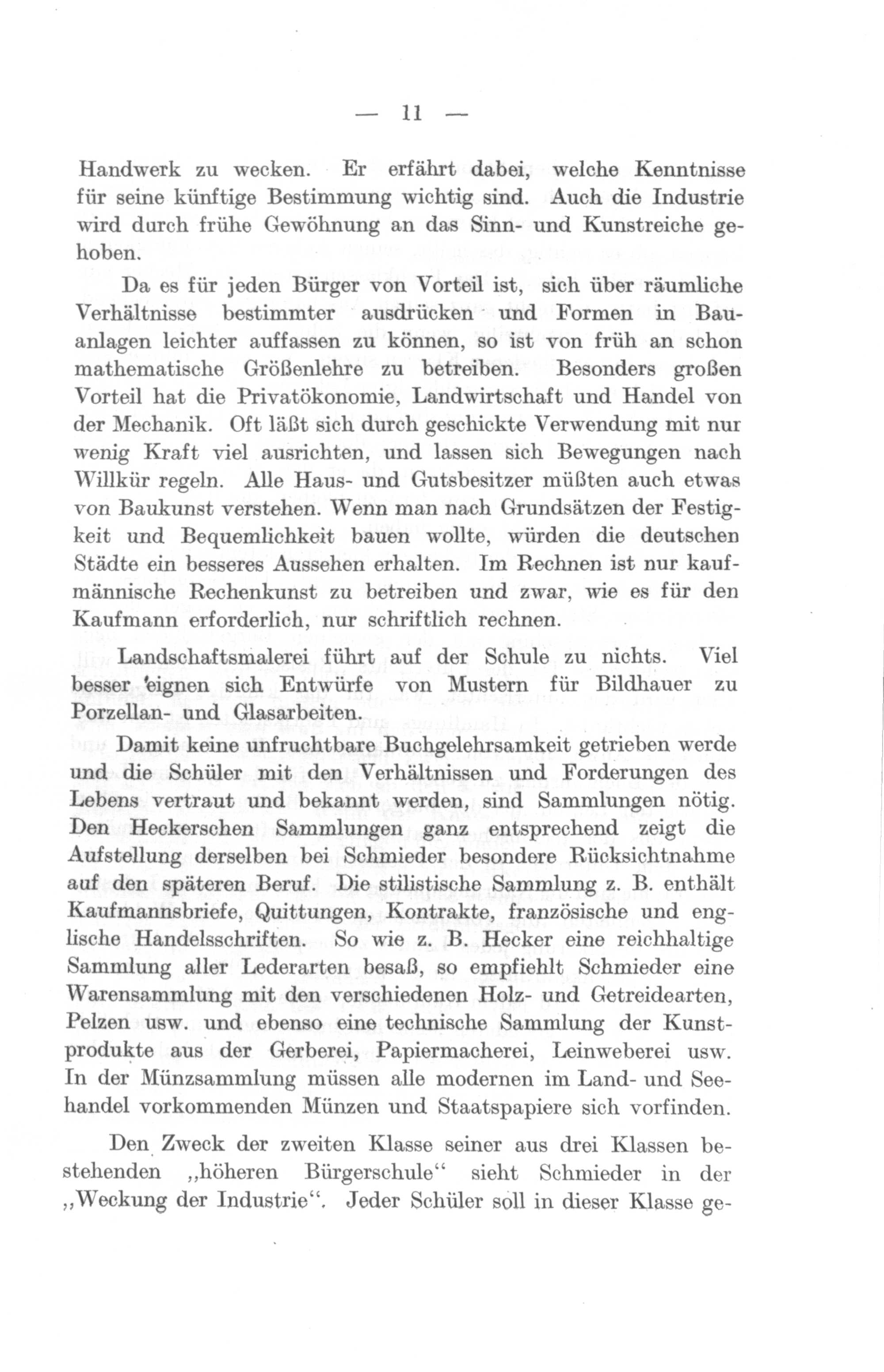 — 11 —

Handwerk zu wecken. Er erfährt dabei, welche Kenntnisse für seine künftige Bestimmung wichtig sind. Auch die Industrie wird durch frühe Gewöhnung an das Sinn- und Kunstreiche gehoben.

Da es für jeden Bürger von Vorteil ist, sich über räumliche Verhältnisse bestimmter ausdrücken und Formen in Bauanlagen leichter auffassen zu können, so ist von früh an schon mathematische Größenlehre zu betreiben. Besonders großen Vorteil hat die Privatökonomie, Landwirtschaft und Handel von der Mechanik. Oft läßt sich durch geschickte Verwendung mit nur wenig Kraft viel ausrichten, und lassen sich Bewegungen nach Willkür regeln. Alle Haus- und Gutsbesitzer müßten auch etwas von Baukunst verstehen. Wenn man nach Grundsätzen der Festigkeit und Bequemlichkeit bauen wollte, würden die deutschen Städte ein besseres Aussehen erhalten. Im Rechnen ist nur kaufmännische Rechenkunst zu betreiben und zwar, wie es für den Kaufmann erforderlich, nur schriftlich rechnen.

Landschaftsmalerei führt auf der Schule zu nichts. Viel besser eignen sich Entwürfe von Mustern für Bildhauer zu Porzellan- und Glasarbeiten.

Damit keine unfruchtbare Buchgelehrsamkeit getrieben werde und die Schüler mit den Verhältnissen und Forderungen des Lebens vertraut und bekannt werden, sind Sammlungen nötig. Den Heckerschen Sammlungen ganz entsprechend zeigt die Aufstellung derselben bei Schmieder besondere Rücksichtnahme auf den späteren Beruf. Die stilistische Sammlung z. B. enthält Kaufmannsbriefe, Quittungen, Kontrakte, französische und englische Handelsschriften. So wie z. B. Hecker eine reichhaltige Sammlung aller Lederarten besaß, so empfiehlt Schmieder eine Warensammlung mit den verschiedenen Holz- und Getreidearten, Pelzen usw. und ebenso eine technische Sammlung der Kunstprodukte aus der Gerberei, Papiermacherei, Leinweberei usw. In der Münzsammlung müssen alle modernen im Land- und Seehandel vorkommenden Münzen und Staatspapiere sich vorfinden.

Den Zweck der zweiten Klasse seiner aus drei Klassen bestehenden „höheren Bürgerschule“ sieht Schmieder in der „Weckung der Industrie“. Jeder Schüler soll in dieser Klasse ge-